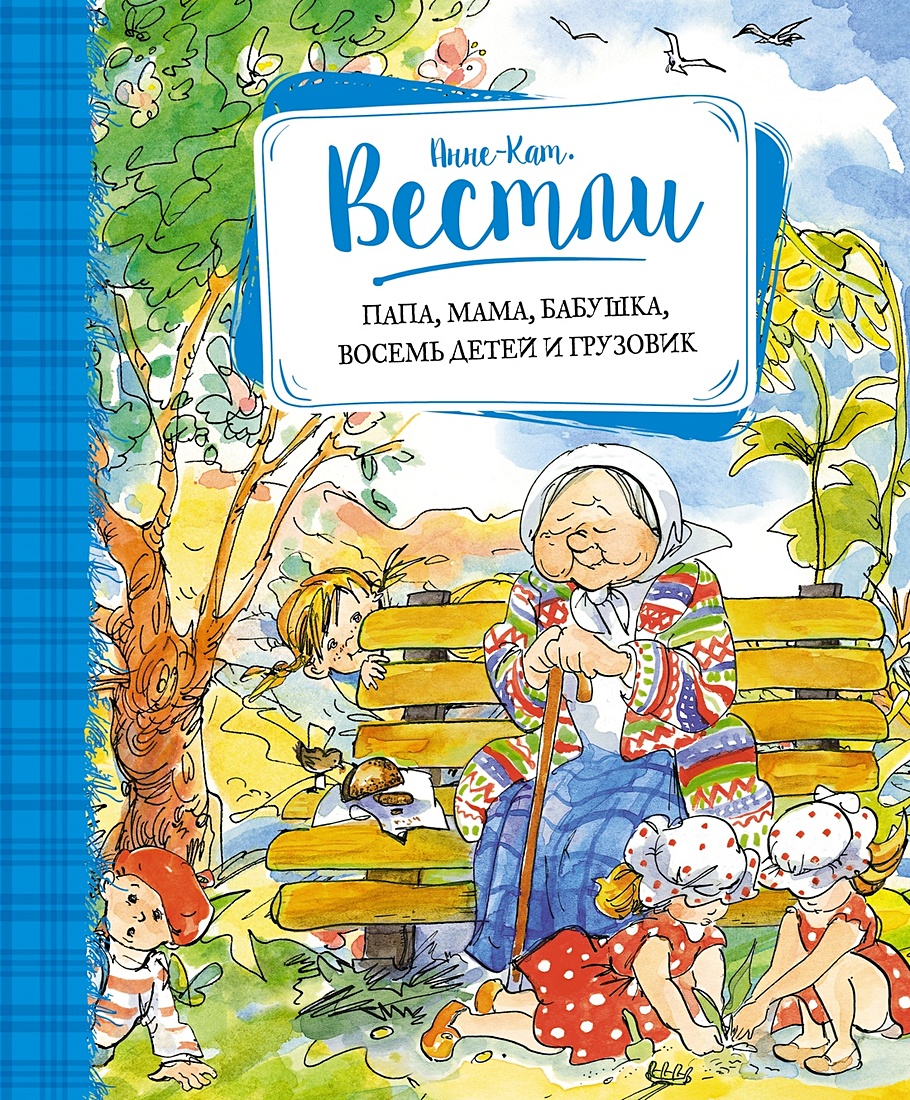 Анне-Кат.
Вестли

ПАПА, МАМА, БАБУШКА, ВОСЕМЬ ДЕТЕЙ И ГРУЗОВИК